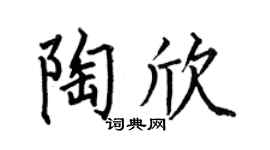 陶欣
词典网